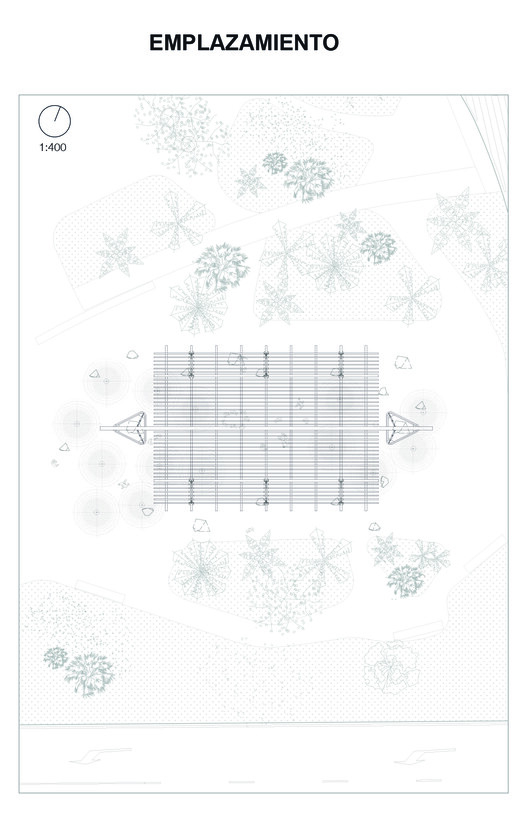 EMPLAZAMIENTO

1:400